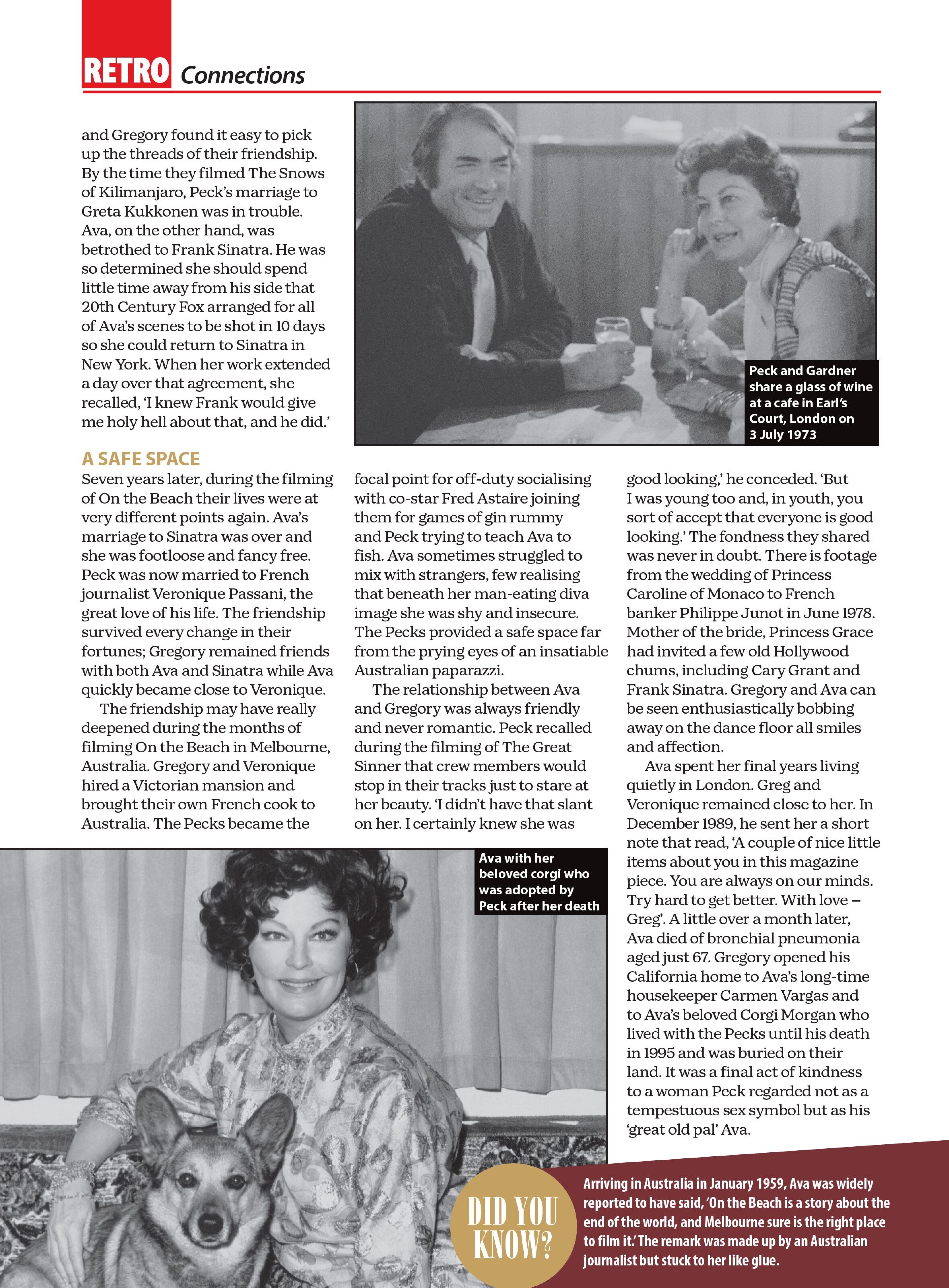 RETRO Connections

and Gregory found it easy to pick up the threads of their friendship. By the time they filmed The Snows of Kilimanjaro, Peck's marriage to Greta Kukkonen was in trouble. Ava, on the other hand, was betrothed to Frank Sinatra. He was so determined she should spend little time away from his side that 20th Century Fox arranged for all of Ava's scenes to be shot in 10 days so she could return to Sinatra in New York. When her work extended a day over that agreement, she recalled, 'I knew Frank would give me holy hell about that, and he did.'

Peck and Gardner share a glass of wine at a cafe in Earl's Court, London on 3 July 1973

A SAFE SPACE

Seven years later, during the filming of On the Beach their lives were at very different points again. Ava's marriage to Sinatra was over and she was footloose and fancy free. Peck was now married to French journalist Veronique Passani, the great love of his life. The friendship survived every change in their fortunes; Gregory remained friends with both Ava and Sinatra while Ava quickly became close to Veronique.

The friendship may have really deepened during the months of filming On the Beach in Melbourne, Australia. Gregory and Veronique hired a Victorian mansion and brought their own French cook to Australia. The Pecks became the focal point for off-duty socialising with co-star Fred Astaire joining them for games of gin rummy and Peck trying to teach Ava to fish. Ava sometimes struggled to mix with strangers, few realising that beneath her man-eating diva image she was shy and insecure. The Pecks provided a safe space far from the prying eyes of an insatiable Australian paparazzi.

The relationship between Ava and Gregory was always friendly and never romantic. Peck recalled during the filming of The Great Sinner that crew members would stop in their tracks just to stare at her beauty. 'I didn't have that slant on her. I certainly knew she was good looking,' he conceded. 'But I was young too and, in youth, you sort of accept that everyone is good looking.' The fondness they shared was never in doubt. There is footage from the wedding of Princess Caroline of Monaco to French banker Philippe Junot in June 1978. Mother of the bride, Princess Grace had invited a few old Hollywood chums, including Cary Grant and Frank Sinatra. Gregory and Ava can be seen enthusiastically bobbing away on the dance floor all smiles and affection.

Ava spent her final years living quietly in London. Greg and Veronique remained close to her. In December 1989, he sent her a short note that read, 'A couple of nice little items about you in this magazine piece. You are always on our minds. Try hard to get better. With love – Greg'. A little over a month later, Ava died of bronchial pneumonia aged just 67. Gregory opened his California home to Ava's long-time housekeeper Carmen Vargas and to Ava's beloved Corgi Morgan who lived with the Pecks until his death in 1995 and was buried on their land. It was a final act of kindness to a woman Peck regarded not as a tempestuous sex symbol but as his 'great old pal' Ava.

Ava with her beloved corgi who was adopted by Peck after her death

DID YOU KNOW?

Arriving in Australia in January 1959, Ava was widely reported to have said, 'On the Beach is a story about the end of the world, and Melbourne sure is the right place to film it.' The remark was made up by an Australian journalist but stuck to her like glue.